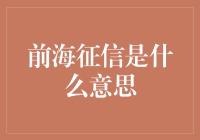 前海征信是什么意思